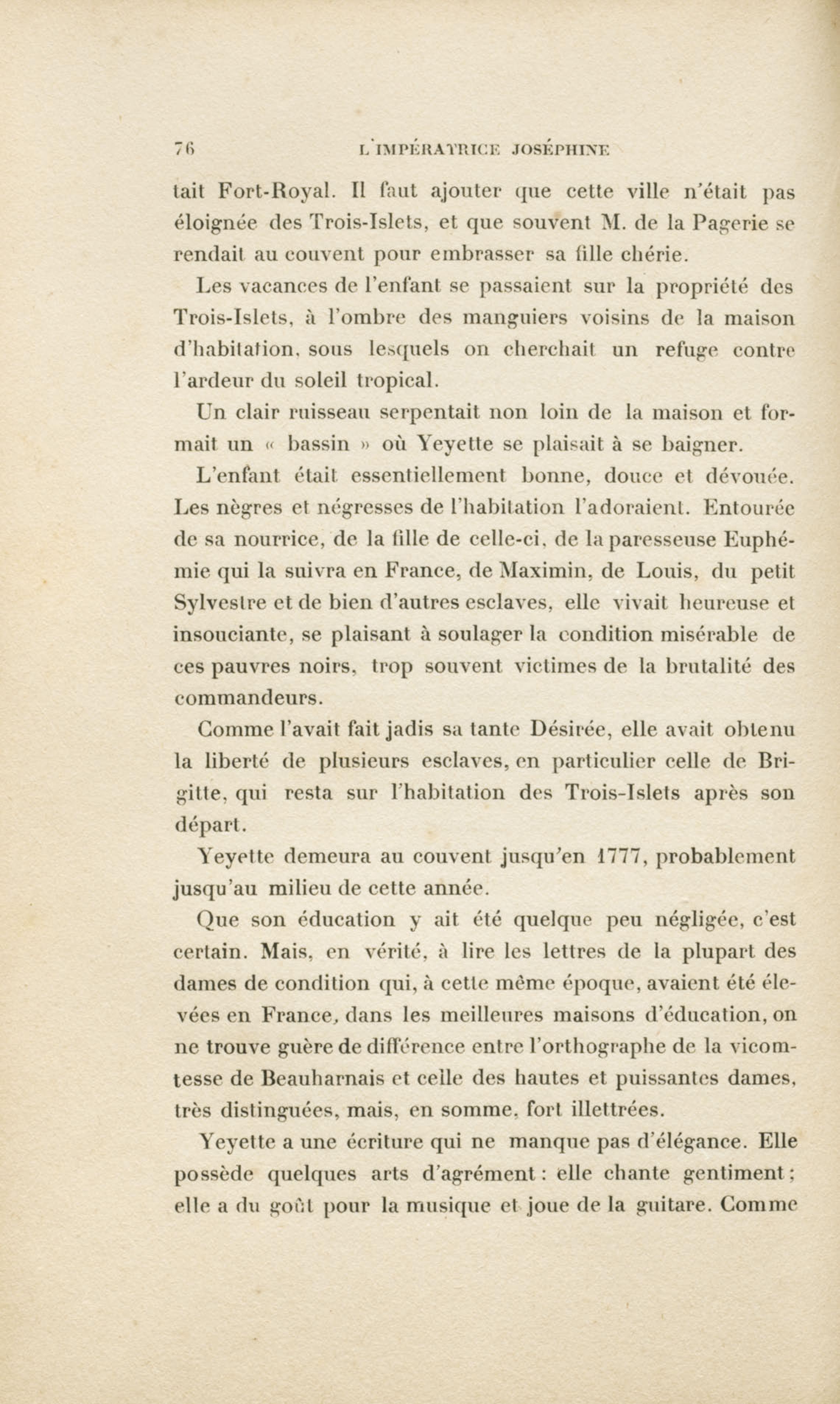 76 L'IMPÉRATRICE JOSÉPHINE

tait Fort-Royal. Il faut ajouter que cette ville n'était pas éloignée des Trois-Islets, et que souvent M. de la Pagerie se rendait au couvent pour embrasser sa fille chérie.

Les vacances de l'enfant se passaient sur la propriété des Trois-Islets, à l'ombre des manguiers voisins de la maison d'habitation, sous lesquels on cherchait un refuge contre l'ardeur du soleil tropical.

Un clair ruisseau serpentait non loin de la maison et formait un « bassin » où Yeyette se plaisait à se baigner.

L'enfant était essentiellement bonne, douce et dévouée. Les nègres et négresses de l'habitation l'adoraient. Entourée de sa nourrice, de la fille de celle-ci, de la paresseuse Euphémie qui la suivra en France, de Maximin, de Louis, du petit Sylvestre et de bien d'autres esclaves, elle vivait heureuse et insouciante, se plaisant à soulager la condition misérable de ces pauvres noirs, trop souvent victimes de la brutalité des commandeurs.

Comme l'avait fait jadis sa tante Désirée, elle avait obtenu la liberté de plusieurs esclaves, en particulier celle de Brigitte, qui resta sur l'habitation des Trois-Islets après son départ.

Yeyette demeura au couvent jusqu'en 1777, probablement jusqu'au milieu de cette année.

Que son éducation y ait été quelque peu négligée, c'est certain. Mais, en vérité, à lire les lettres de la plupart des dames de condition qui, à cette même époque, avaient été élevées en France, dans les meilleures maisons d'éducation, on ne trouve guère de différence entre l'orthographe de la vicomtesse de Beauharnais et celle des hautes et puissantes dames, très distinguées, mais, en somme, fort illettrées.

Yeyette a une écriture qui ne manque pas d'élégance. Elle possède quelques arts d'agrément : elle chante gentiment ; elle a du goût pour la musique et joue de la guitare. Comme